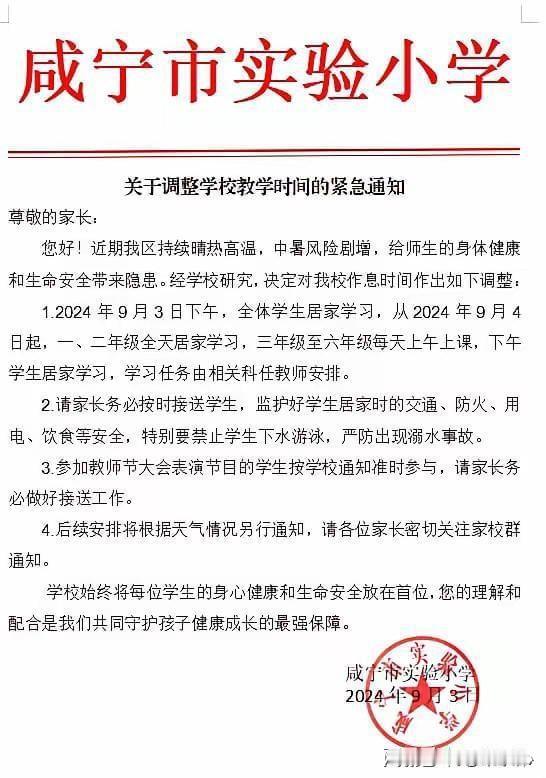 咸宁市实验小学

关于调整学校教学时间的紧急通知

尊敬的家长：

您好！近期我区持续晴热高温，中暑风险剧增，给师生的身体健康和生命安全带来隐患。经学校研究，决定对我校作息时间作出如下调整：

1.2024 年 9 月 3 日下午，全体学生居家学习，从 2024 年 9 月 4 日起，一、二年级全天居家学习，三年级至六年级每天上午上课，下午学生居家学习，学习任务由相关科任教师安排。

2.请家长务必按时接送学生，监护好学生居家时的交通、防火、用电、饮食等安全，特别要禁止学生下水游泳，严防出现溺水事故。

3.参加教师节大会表演节目的学生按学校通知准时参与，请家长务必做好接送工作。

4.后续安排将根据天气情况另行通知，请各位家长密切关注家校群通知。

学校始终将每位学生的身心健康和生命安全放在首位，您的理解和配合是我们共同守护孩子健康成长的最强保障。

咸宁市实验小学
2024 年 9 月 3 日

实验